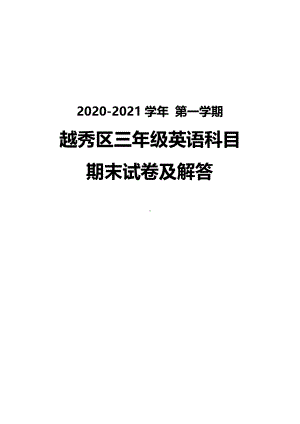 2020-2021 学年 第一学期

越秀区三年级英语科目

期末试卷及解答